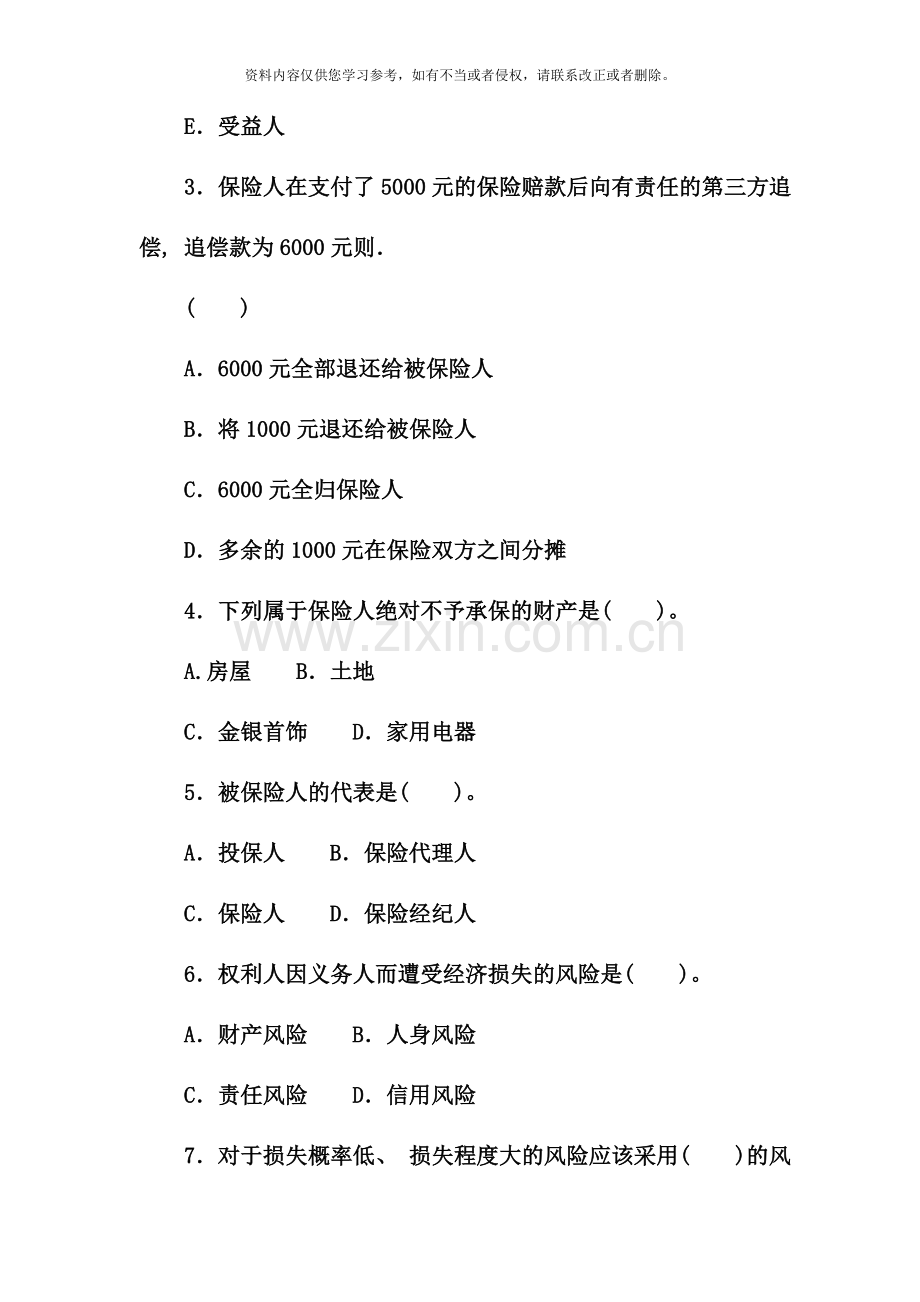 资料内容仅供您学习参考，如有不当或者侵权，请联系改正或者删除。

E．受益人

3．保险人在支付了5000元的保险赔款后向有责任的第三方追偿，追偿款为6000元则.

(　　)

A．6000元全部退还给被保险人

B．将1000元退还给被保险人

C．6000元全归保险人

D．多余的1000元在保险双方之间分摊

4．下列属于保险人绝对不予承保的财产是(　　)。

A.房屋　　B．土地

C．金银首饰　　D．家用电器

5．被保险人的代表是(　　)。

A．投保人　　B．保险代理人

C．保险人　　D．保险经纪人

6．权利人因义务人而遭受经济损失的风险是(　　)。

A．财产风险　　B．人身风险

C．责任风险　　D．信用风险

7．对于损失概率低、损失程度大的风险应该采用(　　)的风

www.zixin.com.cn